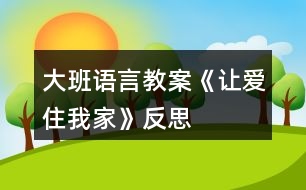 大班语言教案《让爱住我家》反思